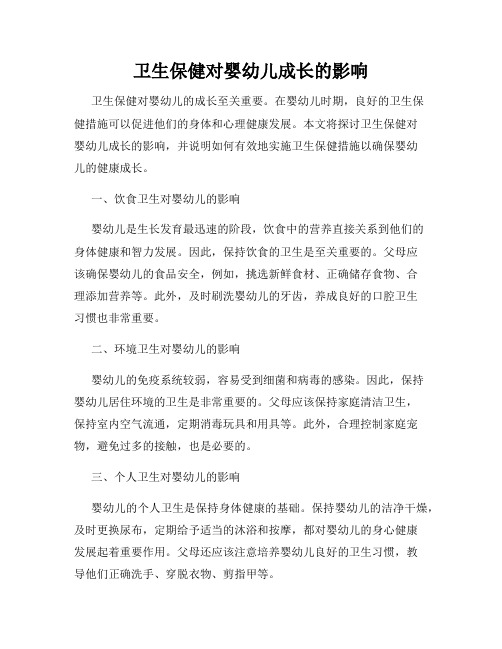 卫生保健对婴幼儿成长的影响

卫生保健对婴幼儿的成长至关重要。在婴幼儿时期，良好的卫生保健措施可以促进他们的身体和心理健康发展。本文将探讨卫生保健对婴幼儿成长的影响，并说明如何有效地实施卫生保健措施以确保婴幼儿的健康成长。

一、饮食卫生对婴幼儿的影响

婴幼儿是生长发育最迅速的阶段，饮食中的营养直接关系到他们的身体健康和智力发展。因此，保持饮食的卫生是至关重要的。父母应该确保婴幼儿的食品安全，例如，挑选新鲜食材、正确储存食物、合理添加营养等。此外，及时刷洗婴幼儿的牙齿，养成良好的口腔卫生习惯也非常重要。

二、环境卫生对婴幼儿的影响

婴幼儿的免疫系统较弱，容易受到细菌和病毒的感染。因此，保持婴幼儿居住环境的卫生是非常重要的。父母应该保持家庭清洁卫生，保持室内空气流通，定期消毒玩具和用具等。此外，合理控制家庭宠物，避免过多的接触，也是必要的。

三、个人卫生对婴幼儿的影响

婴幼儿的个人卫生是保持身体健康的基础。保持婴幼儿的洁净干燥，及时更换尿布，定期给予适当的沐浴和按摩，都对婴幼儿的身心健康发展起着重要作用。父母还应该注意培养婴幼儿良好的卫生习惯，教导他们正确洗手、穿脱衣物、剪指甲等。